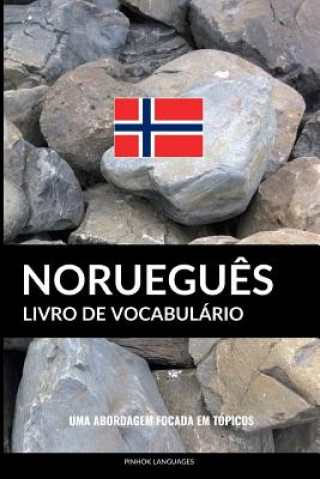 NORUEGUÊS
LIVRO DE VOCABULÁRIO

UMA ABORDAGEM FOCADA EM TÓPICOS

PINHOK LANGUAGES